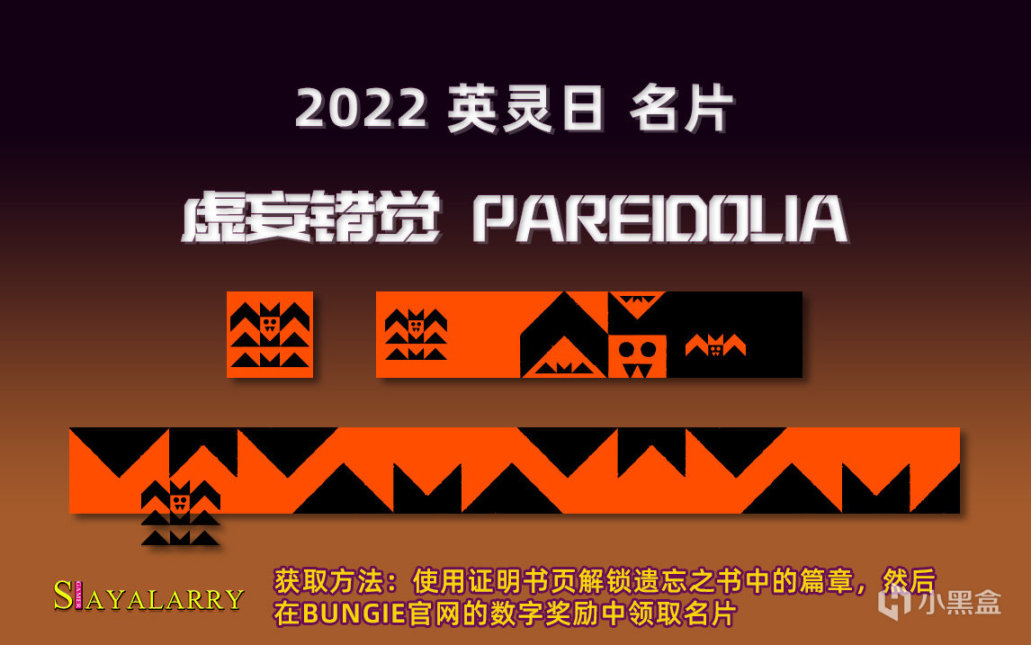 2022 英灵日 名片

虚妄错觉 PAREIDOLIA

SAYALARRY

获取方法：使用证明书页解锁遗忘之书中的篇章，然后在BUNGIE官网的数字奖励中领取名片

小黑盒